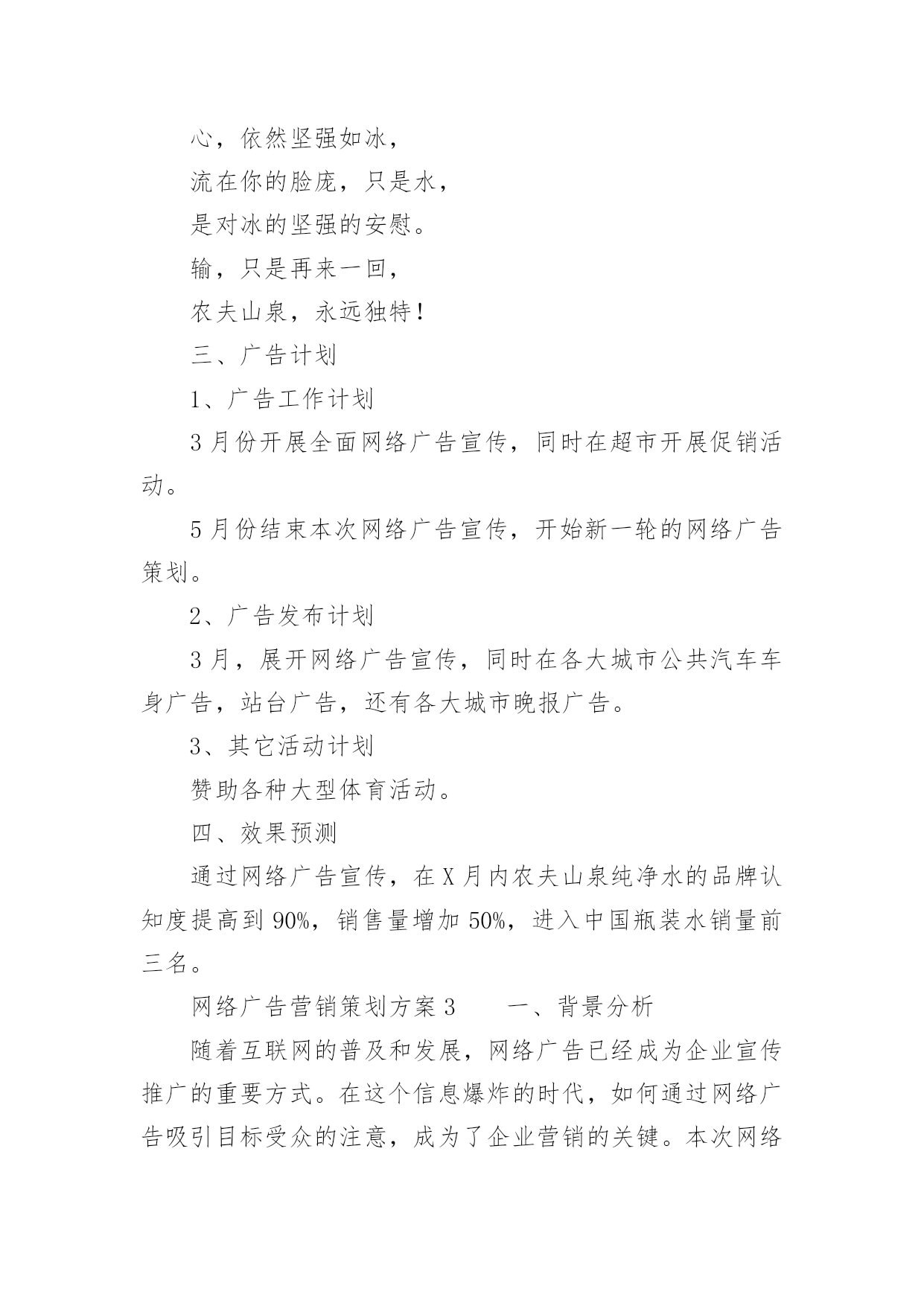 心，依然坚强如冰，

流在你的脸庞，只是水，

是对冰的坚强的安慰。

输，只是再来一回，

农夫山泉，永远独特！

三、广告计划

1、广告工作计划

3月份开展全面网络广告宣传，同时在超市开展促销活动。

5月份结束本次网络广告宣传，开始新一轮的网络广告策划。

2、广告发布计划

3月，展开网络广告宣传，同时在各大城市公共汽车车身广告，站台广告，还有各大城市晚报广告。

3、其它活动计划

赞助各种大型体育活动。

四、效果预测

通过网络广告宣传，在X月内农夫山泉纯净水的品牌认知度提高到90%，销售量增加50%，进入中国瓶装水销量前三名。

网络广告营销策划方案3　　一、背景分析

随着互联网的普及和发展，网络广告已经成为企业宣传推广的重要方式。在这个信息爆炸的时代，如何通过网络广告吸引目标受众的注意，成为了企业营销的关键。本次网络